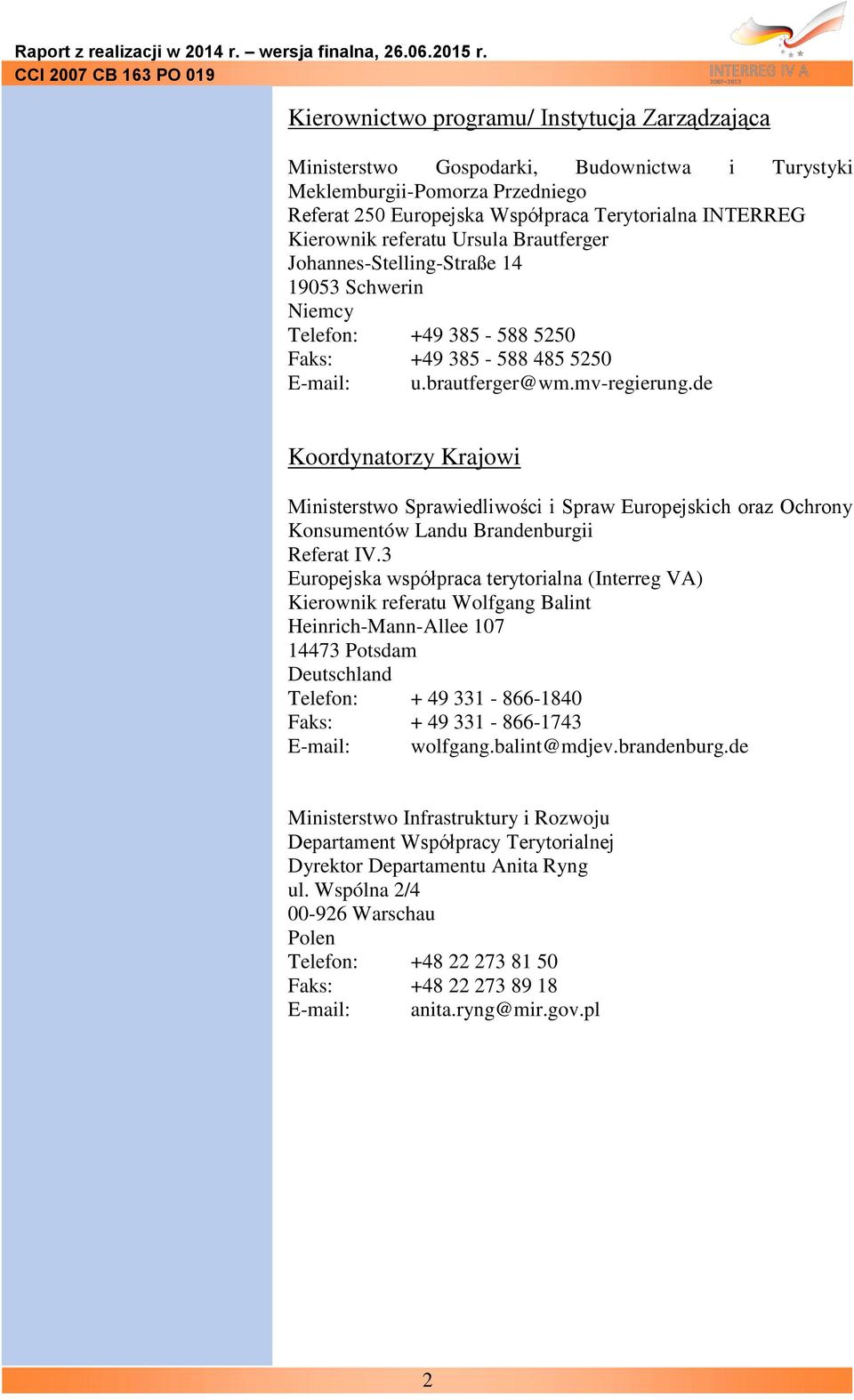 Raport z realizacji w 2014 r. – wersja finalna, 26.06.2015 r.
CCI 2007 CB 163 PO 019

INTERREG IV A
2007-2013

Kierownictwo programu/ Instytucja Zarządzająca

Ministerstwo Gospodarki, Budownictwa i Turystyki Meklemburgii-Pomorza Przedniego
Referat 250 Europejska Współpraca Terytorialna INTERREG
Kierownik referatu Ursula Brautferger
Johannes-Stelling-Straße 14
19053 Schwerin
Niemcy
Telefon: +49 385 - 588 5250
Faks: +49 385 - 588 485 5250
E-mail: u.brautferger@wm.mv-regierung.de

Koordynatorzy Krajowi

Ministerstwo Sprawiedliwości i Spraw Europejskich oraz Ochrony Konsumentów Landu Brandenburgii
Referat IV.3
Europejska współpraca terytorialna (Interreg VA)
Kierownik referatu Wolfgang Balint
Heinrich-Mann-Allee 107
14473 Potsdam
Deutschland
Telefon: + 49 331 - 866-1840
Faks: + 49 331 - 866-1743
E-mail: wolfgang.balint@mdjev.brandenburg.de

Ministerstwo Infrastruktury i Rozwoju
Departament Współpracy Terytorialnej
Dyrektor Departamentu Anita Ryng
ul. Wspólna 2/4
00-926 Warschau
Polen
Telefon: +48 22 273 81 50
Faks: +48 22 273 89 18
E-mail: anita.ryng@mir.gov.pl

2